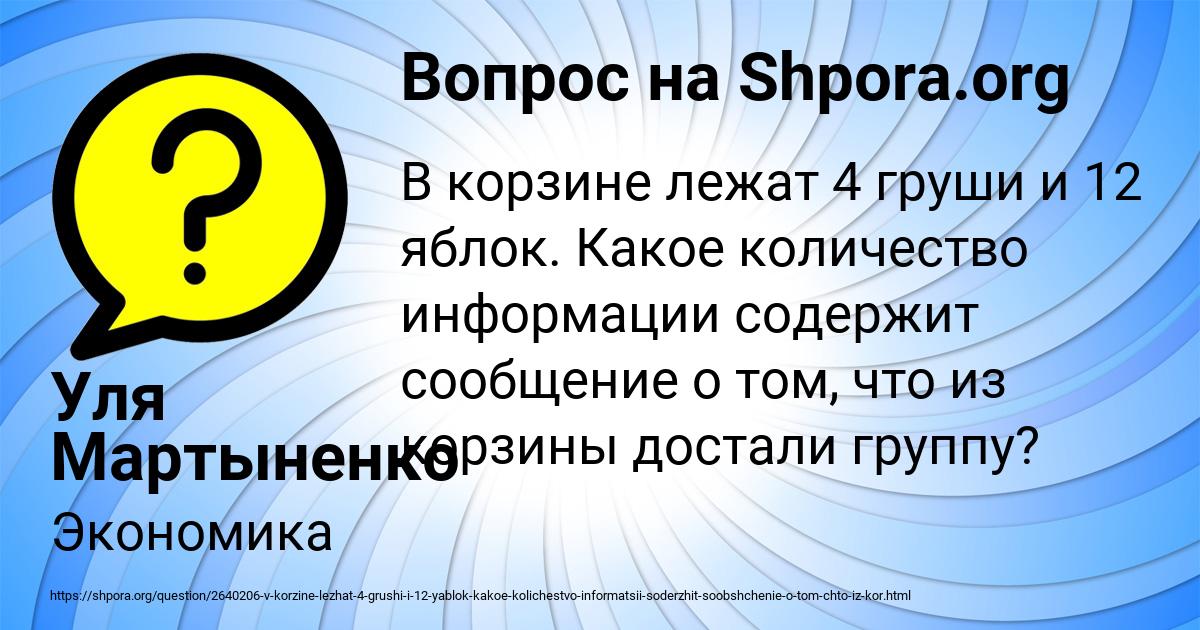 Вопрос на Shpora.org

В корзине лежат 4 груши и 12 яблок. Какое количество информации содержит сообщение о том, что из корзины достали группу?

Уля Мартыненко

Экономика

https://shpora.org/question/2640206-v-korzine-lezhat-4-grushi-i-12-yablok-kakoe-kolichestvo-informatsii-soderzhit-soobshchenie-o-tom-chto-iz-kor.html